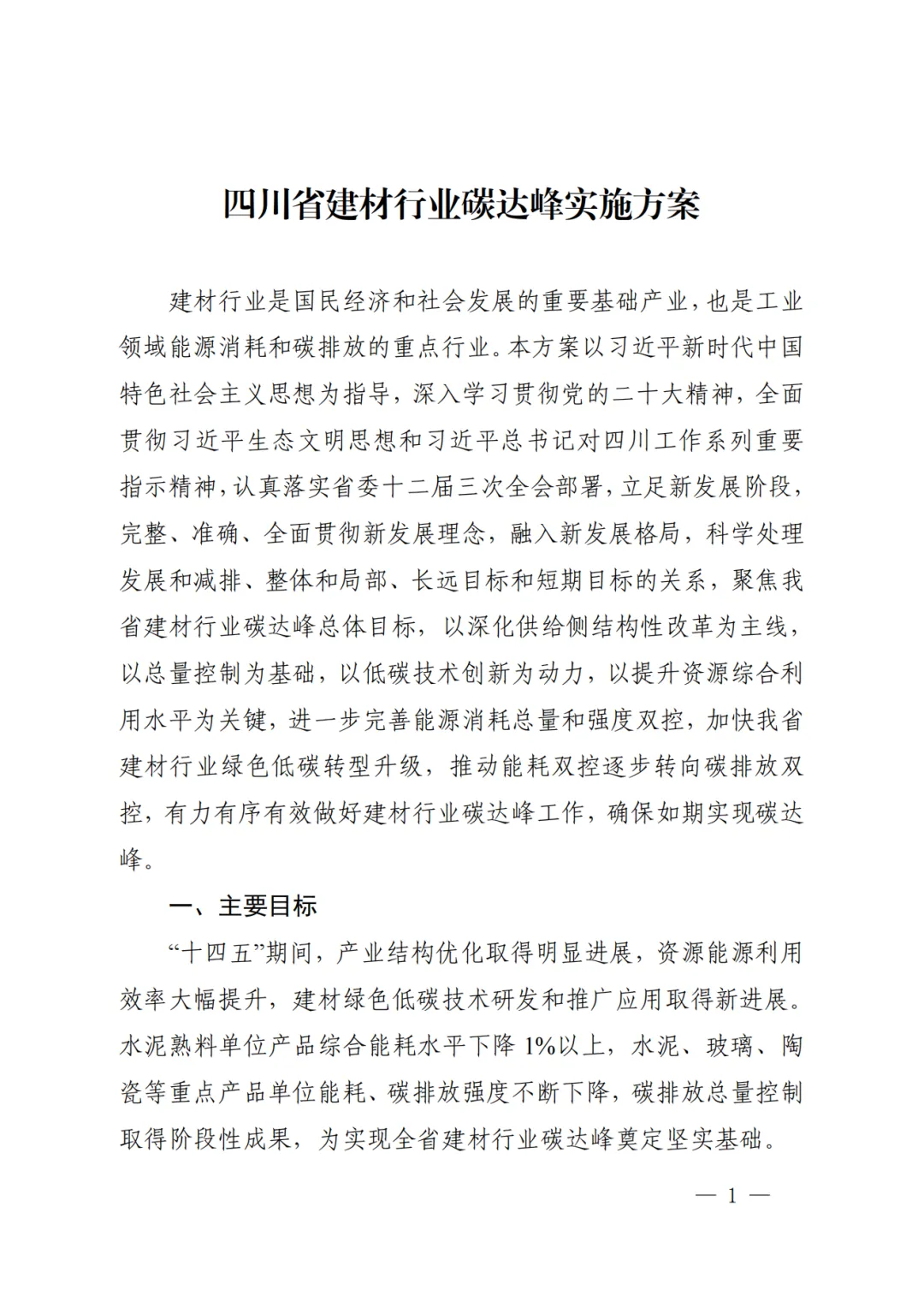 四川省建材行业碳达峰实施方案

建材行业是国民经济和社会发展的重要基础产业，也是工业领域能源消耗和碳排放的重点行业。本方案以习近平新时代中国特色社会主义思想为指导，深入学习贯彻党的二十大精神，全面贯彻习近平生态文明思想和习近平总书记对四川工作系列重要指示精神，认真落实省委十二届三次全会部署，立足新发展阶段，完整、准确、全面贯彻新发展理念，融入新发展格局，科学处理发展和减排、整体和局部、长远目标和短期目标的关系，聚焦我省建材行业碳达峰总体目标，以深化供给侧结构性改革为主线，以总量控制为基础，以低碳技术创新为动力，以提升资源综合利用水平为关键，进一步完善能源消耗总量和强度双控，加快我省建材行业绿色低碳转型升级，推动能耗双控逐步转向碳排放双控，有力有序有效做好建材行业碳达峰工作，确保如期实现碳达峰。

一、主要目标

“十四五”期间，产业结构优化取得明显进展，资源能源利用效率大幅提升，建材绿色低碳技术研发和推广应用取得新进展。水泥熟料单位产品综合能耗水平下降 1%以上，水泥、玻璃、陶瓷等重点产品单位能耗、碳排放强度不断下降，碳排放总量控制取得阶段性成果，为实现全省建材行业碳达峰奠定坚实基础。

— 1 —